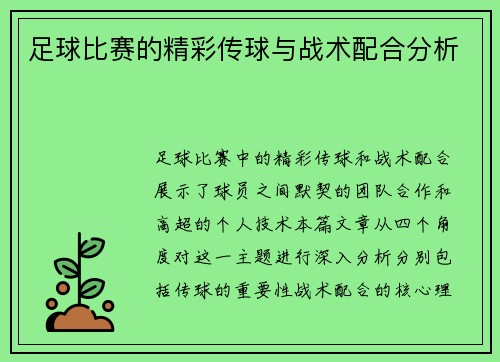 足球比赛的精彩传球与战术配合分析

足球比赛中的精彩传球和战术配合展示了球员之间默契的团队合作和高超的个人技术本篇文章从四个角度对这一主题进行深入分析分别包括传球的重要性战术配合的核心理